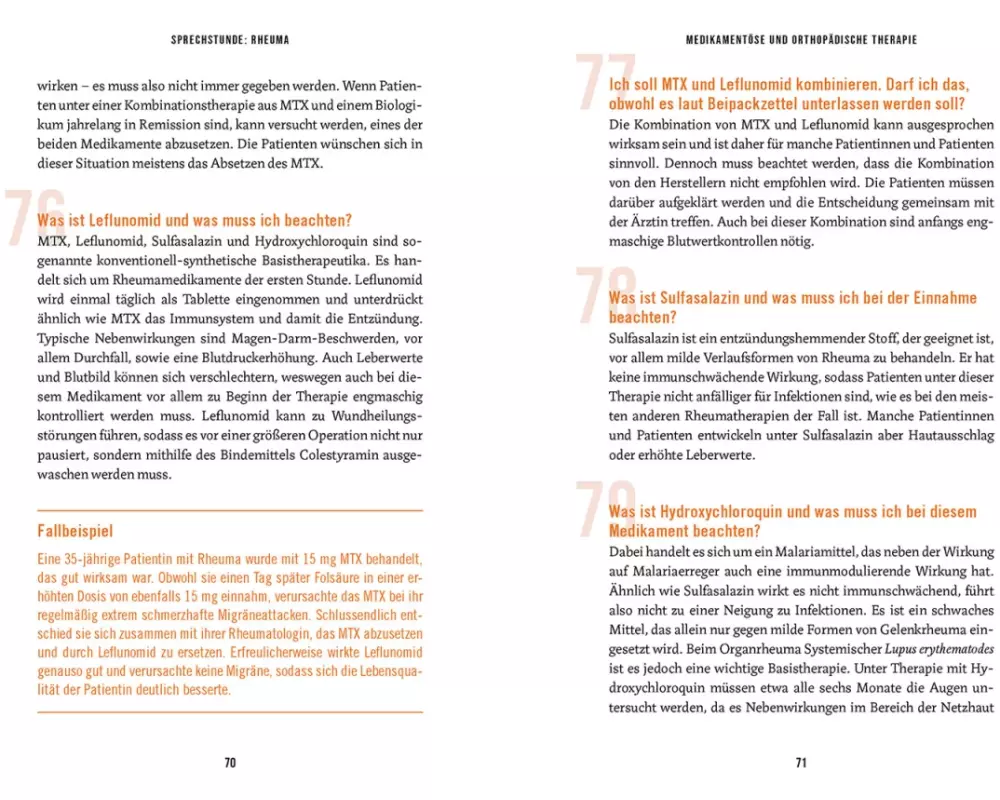 SPRECHSTUNDE: RHEUMA

wirken – es muss also nicht immer gegeben werden. Wenn Patienten unter einer Kombinationstherapie aus MTX und einem Biologikum jahrelang in Remission sind, kann versucht werden, eines der beiden Medikamente abzusetzen. Die Patienten wünschen sich in dieser Situation meistens das Absetzen des MTX.

76

Was ist Leflunomid und was muss ich beachten?

MTX, Leflunomid, Sulfasalazin und Hydroxychloroquin sind sogenannte konventionell-synthetische Basistherapeutika. Es handelt sich um Rheumamedikamente der ersten Stunde. Leflunomid wird einmal täglich als Tablette eingenommen und unterdrückt ähnlich wie MTX das Immunsystem und damit die Entzündung. Typische Nebenwirkungen sind Magen-Darm-Beschwerden, vor allem Durchfall, sowie eine Blutdruckerhöhung. Auch Leberwerte und Blutbild können sich verschlechtern, weswegen auch bei diesem Medikament vor allem zu Beginn der Therapie engmaschig kontrolliert werden muss. Leflunomid kann zu Wundheilungsstörungen führen, sodass es vor einer größeren Operation nicht nur pausiert, sondern mithilfe des Bindemittels Colestyramin ausgewaschen werden muss.

Fallbeispiel

Eine 35-jährige Patientin mit Rheuma wurde mit 15 mg MTX behandelt, das gut wirksam war. Obwohl sie einen Tag später Folsäure in einer erhöhten Dosis von ebenfalls 15 mg einnahm, verursachte das MTX bei ihr regelmäßig extrem schmerzhafte Migräneattacken. Schlussendlich entschied sie sich zusammen mit ihrer Rheumatologin, das MTX abzusetzen und durch Leflunomid zu ersetzen. Erfreulicherweise wirkte Leflunomid genauso gut und verursachte keine Migräne, sodass sich die Lebensqualität der Patientin deutlich besserte.

70

MEDIKAMENTÖSE UND ORTHOPÄDISCHE THERAPIE

77

Ich soll MTX und Leflunomid kombinieren. Darf ich das, obwohl es laut Beipackzettel unterlassen werden soll?

Die Kombination von MTX und Leflunomid kann ausgesprochen wirksam sein und ist daher für manche Patientinnen und Patienten sinnvoll. Dennoch muss beachtet werden, dass die Kombination von den Herstellern nicht empfohlen wird. Die Patienten müssen darüber aufgeklärt werden und die Entscheidung gemeinsam mit der Ärztin treffen. Auch bei dieser Kombination sind anfangs engmaschige Blutwertkontrollen nötig.

78

Was ist Sulfasalazin und was muss ich bei der Einnahme beachten?

Sulfasalazin ist ein entzündungshemmender Stoff, der geeignet ist, vor allem milde Verlaufsformen von Rheuma zu behandeln. Er hat keine immunschwächende Wirkung, sodass Patienten unter dieser Therapie nicht anfälliger für Infektionen sind, wie es bei den meisten anderen Rheumatherapien der Fall ist. Manche Patientinnen und Patienten entwickeln unter Sulfasalazin aber Hautausschlag oder erhöhte Leberwerte.

79

Was ist Hydroxychloroquin und was muss ich bei diesem Medikament beachten?

Dabei handelt es sich um ein Malariamittel, das neben der Wirkung auf Malariaerreger auch eine immunmodulierende Wirkung hat. Ähnlich wie Sulfasalazin wirkt es nicht immunschwächend, führt also nicht zu einer Neigung zu Infektionen. Es ist ein schwaches Mittel, das allein nur gegen milde Formen von Gelenkrheuma eingesetzt wird. Beim Organrheuma Systemischer Lupus erythematodes ist es jedoch eine wichtige Basistherapie. Unter Therapie mit Hydroxychloroquin müssen etwa alle sechs Monate die Augen untersucht werden, da es Nebenwirkungen im Bereich der Netzhaut

71